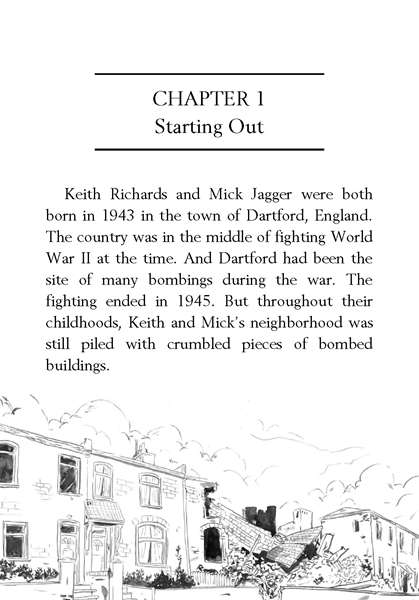 CHAPTER 1
Starting Out

Keith Richards and Mick Jagger were both born in 1943 in the town of Dartford, England. The country was in the middle of fighting World War II at the time. And Dartford had been the site of many bombings during the war. The fighting ended in 1945. But throughout their childhoods, Keith and Mick's neighborhood was still piled with crumbled pieces of bombed buildings.